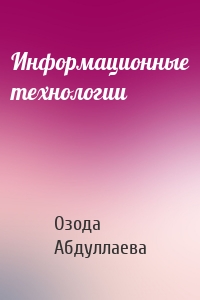 Информационные технологии

Озода Абдуллаева